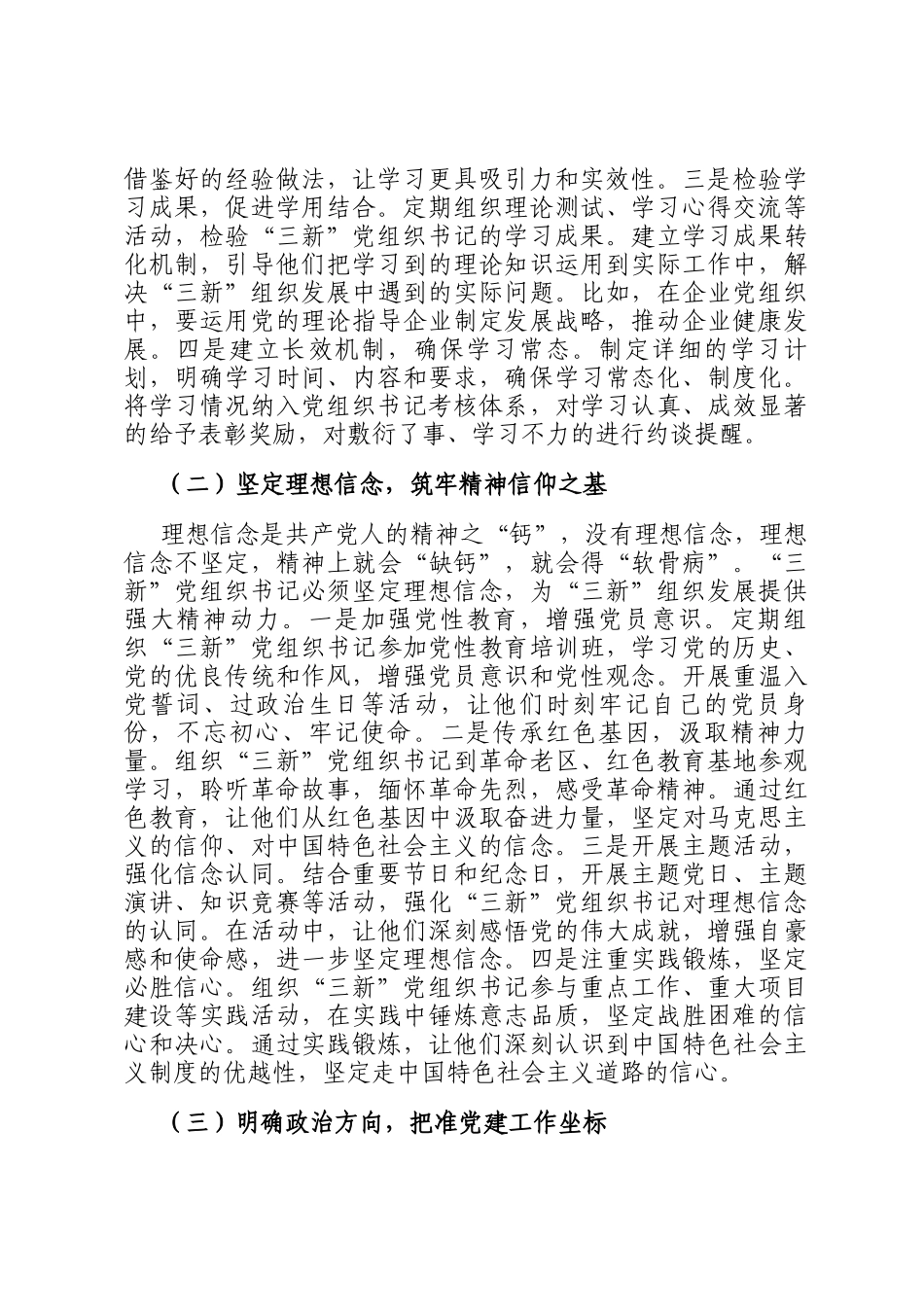 借鉴好的经验做法，让学习更具吸引力和实效性。三是检验学习成果，促进学用结合。定期组织理论测试、学习心得交流等活动，检验“三新”党组织书记的学习成果。建立学习成果转化机制，引导他们把学习到的理论知识运用到实际工作中，解决“三新”组织发展中遇到的实际问题。比如，在企业党组织中，要运用党的理论指导企业制定发展战略，推动企业健康发展。四是建立长效机制，确保学习常态。制定详细的学习计划，明确学习时间、内容和要求，确保学习常态化、制度化。将学习情况纳入党组织书记考核体系，对学习认真、成效显著的给予表彰奖励，对敷衍了事、学习不力的进行约谈提醒。

（二）坚定理想信念，筑牢精神信仰之基

理想信念是共产党人的精神之“钙”，没有理想信念，理想信念不坚定，精神上就会“缺钙”，就会得“软骨病”。“三新”党组织书记必须坚定理想信念，为“三新”组织发展提供强大精神动力。一是加强党性教育，增强党员意识。定期组织“三新”党组织书记参加党性教育培训班，学习党的历史、党的优良传统和作风，增强党员意识和党性观念。开展重温入党誓词、过政治生日等活动，让他们时刻牢记自己的党员身份，不忘初心、牢记使命。二是传承红色基因，汲取精神力量。组织“三新”党组织书记到革命老区、红色教育基地参观学习，聆听革命故事，缅怀革命先烈，感受革命精神。通过红色教育，让他们从红色基因中汲取奋进力量，坚定对马克思主义的信仰、对中国特色社会主义的信念。三是开展主题活动，强化信念认同。结合重要节日和纪念日，开展主题党日、主题演讲、知识竞赛等活动，强化“三新”党组织书记对理想信念的认同。在活动中，让他们深刻感悟党的伟大成就，增强自豪感和使命感，进一步坚定理想信念。四是注重实践锻炼，坚定必胜信心。组织“三新”党组织书记参与重点工作、重大项目建设等实践活动，在实践中锤炼意志品质，坚定战胜困难的信心和决心。通过实践锻炼，让他们深刻认识到中国特色社会主义制度的优越性，坚定走中国特色社会主义道路的信心。

（三）明确政治方向，把准党建工作坐标